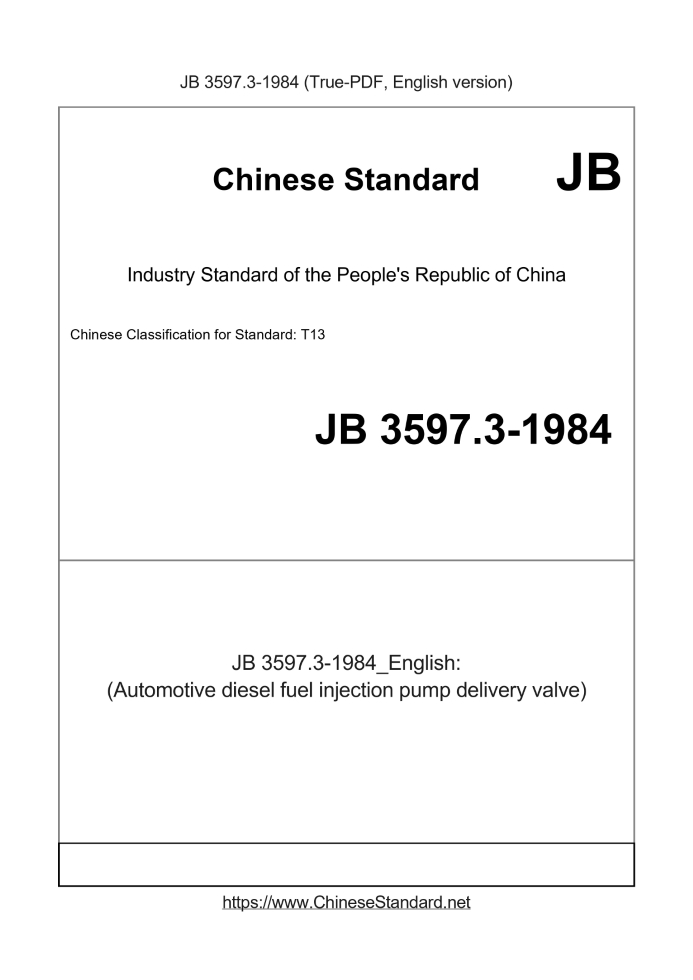 JB 3597.3-1984 (True-PDF, English version)

Chinese Standard JB

Industry Standard of the People's Republic of China

Chinese Classification for Standard: T13

JB 3597.3-1984

JB 3597.3-1984_English:
(Automotive diesel fuel injection pump delivery valve)

https://www.ChineseStandard.net